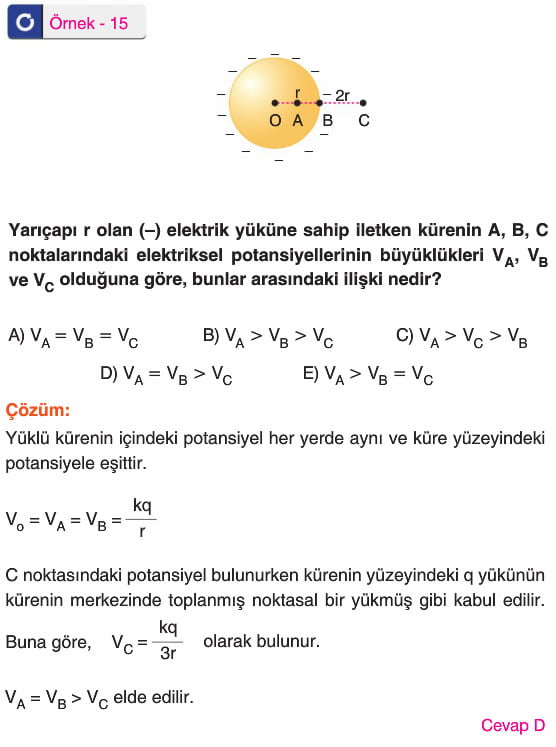 Örnek - 15

r
2r
O A B C

Yarıçapı r olan (–) elektrik yüküne sahip iletken kürenin A, B, C noktalarındaki elektriksel potansiyellerinin büyüklükleri $V_A$, $V_B$ ve $V_C$ olduğuna göre, bunlar arasındaki ilişki nedir?

A) $V_A = V_B = V_C$
B) $V_A > V_B > V_C$
C) $V_A > V_C > V_B$
D) $V_A = V_B > V_C$
E) $V_A > V_B = V_C$

Çözüm:
Yüklü kürenin içindeki potansiyel her yerde aynı ve küre yüzeyindeki potansiyele eşittir.

$V_o = V_A = V_B = \frac{kq}{r}$

C noktasındaki potansiyel bulunurken kürenin yüzeyindeki q yükünün kürenin merkezinde toplanmış noktasal bir yükmüş gibi kabul edilir.

Buna göre, $V_C = \frac{kq}{3r}$ olarak bulunur.

$V_A = V_B > V_C$ elde edilir.

Cevap D